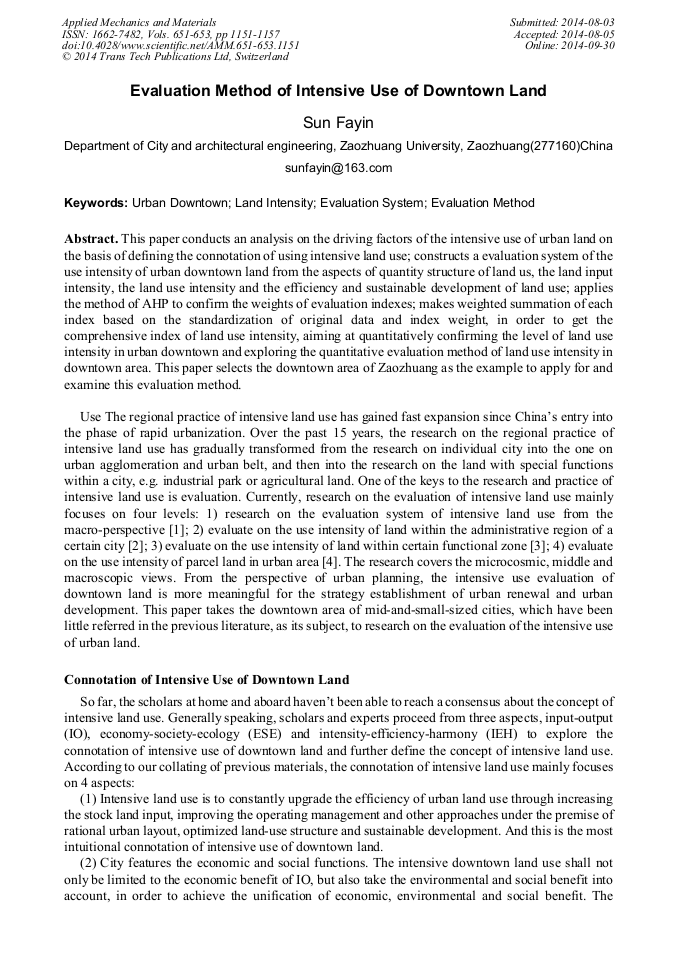 Applied Mechanics and Materials
ISSN: 1662-7482, Vols. 651-653, pp 1151-1157
doi:10.4028/www.scientific.net/AMM.651-653.1151
© 2014 Trans Tech Publications Ltd, Switzerland

Submitted: 2014-08-03
Accepted: 2014-08-05
Online: 2014-09-30

Evaluation Method of Intensive Use of Downtown Land

Sun Fayin

Department of City and architectural engineering, Zaozhuang University, Zaozhuang(277160)China

sunfayin@163.com

Keywords: Urban Downtown; Land Intensity; Evaluation System; Evaluation Method

Abstract. This paper conducts an analysis on the driving factors of the intensive use of urban land on the basis of defining the connotation of using intensive land use; constructs a evaluation system of the use intensity of urban downtown land from the aspects of quantity structure of land us, the land input intensity, the land use intensity and the efficiency and sustainable development of land use; applies the method of AHP to confirm the weights of evaluation indexes; makes weighted summation of each index based on the standardization of original data and index weight, in order to get the comprehensive index of land use intensity, aiming at quantitatively confirming the level of land use intensity in urban downtown and exploring the quantitative evaluation method of land use intensity in downtown area. This paper selects the downtown area of Zaozhuang as the example to apply for and examine this evaluation method.

Use The regional practice of intensive land use has gained fast expansion since China's entry into the phase of rapid urbanization. Over the past 15 years, the research on the regional practice of intensive land use has gradually transformed from the research on individual city into the one on urban agglomeration and urban belt, and then into the research on the land with special functions within a city, e.g. industrial park or agricultural land. One of the keys to the research and practice of intensive land use is evaluation. Currently, research on the evaluation of intensive land use mainly focuses on four levels: 1) research on the evaluation system of intensive land use from the macro-perspective [1]; 2) evaluate on the use intensity of land within the administrative region of a certain city [2]; 3) evaluate on the use intensity of land within certain functional zone [3]; 4) evaluate on the use intensity of parcel land in urban area [4]. The research covers the microcosmic, middle and macroscopic views. From the perspective of urban planning, the intensive use evaluation of downtown land is more meaningful for the strategy establishment of urban renewal and urban development. This paper takes the downtown area of mid-and-small-sized cities, which have been little referred in the previous literature, as its subject, to research on the evaluation of the intensive use of urban land.

Connotation of Intensive Use of Downtown Land

So far, the scholars at home and aboard haven't been able to reach a consensus about the concept of intensive land use. Generally speaking, scholars and experts proceed from three aspects, input-output (IO), economy-society-ecology (ESE) and intensity-efficiency-harmony (IEH) to explore the connotation of intensive use of downtown land and further define the concept of intensive land use. According to our collating of previous materials, the connotation of intensive land use mainly focuses on 4 aspects:

(1) Intensive land use is to constantly upgrade the efficiency of urban land use through increasing the stock land input, improving the operating management and other approaches under the premise of rational urban layout, optimized land-use structure and sustainable development. And this is the most intuitional connotation of intensive use of downtown land.

(2) City features the economic and social functions. The intensive downtown land use shall not only be limited to the economic benefit of IO, but also take the environmental and social benefit into account, in order to achieve the unification of economic, environmental and social benefit. The